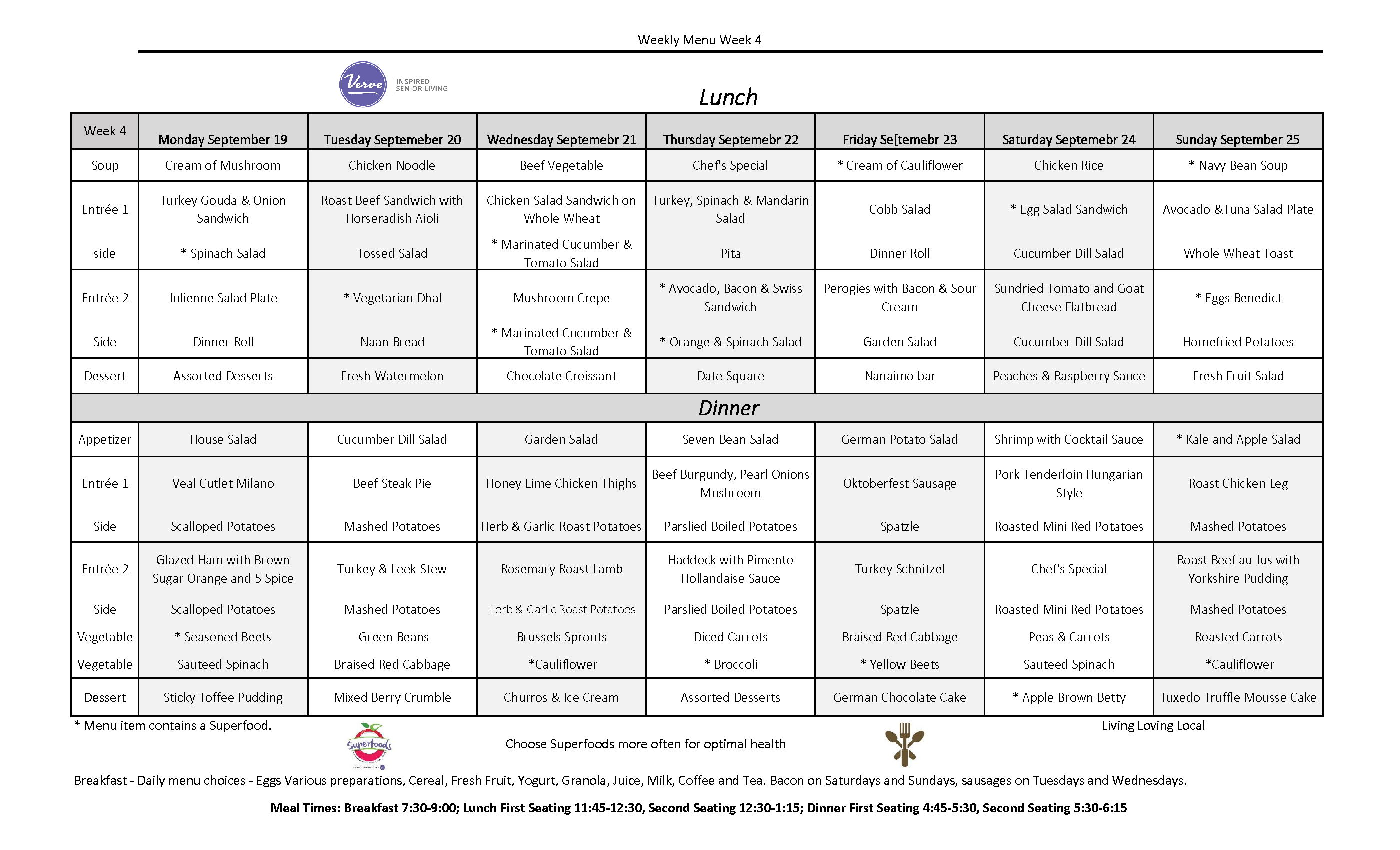 Weekly Menu Week 4

Verve INSPIRED SENIOR LIVING

Lunch

| Week 4 | Monday September 19 | Tuesday Septemeber 20 | Wednesday Septemebr 21 | Thursday Septemebr 22 | Friday Se[temebr 23 | Saturday Septemebr 24 | Sunday September 25 |
|---|---|---|---|---|---|---|---|
| Soup | Cream of Mushroom | Chicken Noodle | Beef Vegetable | Chef's Special | * Cream of Cauliflower | Chicken Rice | * Navy Bean Soup |
| Entrée 1 | Turkey Gouda & Onion Sandwich | Roast Beef Sandwich with Horseradish Aioli | Chicken Salad Sandwich on Whole Wheat | Turkey, Spinach & Mandarin Salad | Cobb Salad | * Egg Salad Sandwich | Avocado &Tuna Salad Plate |
| side | * Spinach Salad | Tossed Salad | * Marinated Cucumber & Tomato Salad | Pita | Dinner Roll | Cucumber Dill Salad | Whole Wheat Toast |
| Entrée 2 | Julienne Salad Plate | * Vegetarian Dhal | Mushroom Crepe | * Avocado, Bacon & Swiss Sandwich | Perogies with Bacon & Sour Cream | Sundried Tomato and Goat Cheese Flatbread | * Eggs Benedict |
| Side | Dinner Roll | Naan Bread | * Marinated Cucumber & Tomato Salad | * Orange & Spinach Salad | Garden Salad | Cucumber Dill Salad | Homefried Potatoes |
| Dessert | Assorted Desserts | Fresh Watermelon | Chocolate Croissant | Date Square | Nanaimo bar | Peaches & Raspberry Sauce | Fresh Fruit Salad |

Dinner

| Appetizer | House Salad | Cucumber Dill Salad | Garden Salad | Seven Bean Salad | German Potato Salad | Shrimp with Cocktail Sauce | * Kale and Apple Salad |
|---|---|---|---|---|---|---|---|
| Entrée 1 | Veal Cutlet Milano | Beef Steak Pie | Honey Lime Chicken Thighs | Beef Burgundy, Pearl Onions Mushroom | Oktoberfest Sausage | Pork Tenderloin Hungarian Style | Roast Chicken Leg |
| Side | Scalloped Potatoes | Mashed Potatoes | Herb & Garlic Roast Potatoes | Parslied Boiled Potatoes | Spatzle | Roasted Mini Red Potatoes | Mashed Potatoes |
| Entrée 2 | Glazed Ham with Brown Sugar Orange and 5 Spice | Turkey & Leek Stew | Rosemary Roast Lamb | Haddock with Pimento Hollandaise Sauce | Turkey Schnitzel | Chef's Special | Roast Beef au Jus with Yorkshire Pudding |
| Side | Scalloped Potatoes | Mashed Potatoes | Herb & Garlic Roast Potatoes | Parslied Boiled Potatoes | Spatzle | Roasted Mini Red Potatoes | Mashed Potatoes |
| Vegetable | * Seasoned Beets | Green Beans | Brussels Sprouts | Diced Carrots | Braised Red Cabbage | Peas & Carrots | Roasted Carrots |
| Vegetable | Sauteed Spinach | Braised Red Cabbage | *Cauliflower | * Broccoli | * Yellow Beets | Sauteed Spinach | *Cauliflower |
| Dessert | Sticky Toffee Pudding | Mixed Berry Crumble | Churros & Ice Cream | Assorted Desserts | German Chocolate Cake | * Apple Brown Betty | Tuxedo Truffle Mousse Cake |

* Menu item contains a Superfood.

Living Loving Local

Superfoods

Choose Superfoods more often for optimal health

Breakfast - Daily menu choices - Eggs Various preparations, Cereal, Fresh Fruit, Yogurt, Granola, Juice, Milk, Coffee and Tea. Bacon on Saturdays and Sundays, sausages on Tuesdays and Wednesdays.

Meal Times: Breakfast 7:30-9:00; Lunch First Seating 11:45-12:30, Second Seating 12:30-1:15; Dinner First Seating 4:45-5:30, Second Seating 5:30-6:15